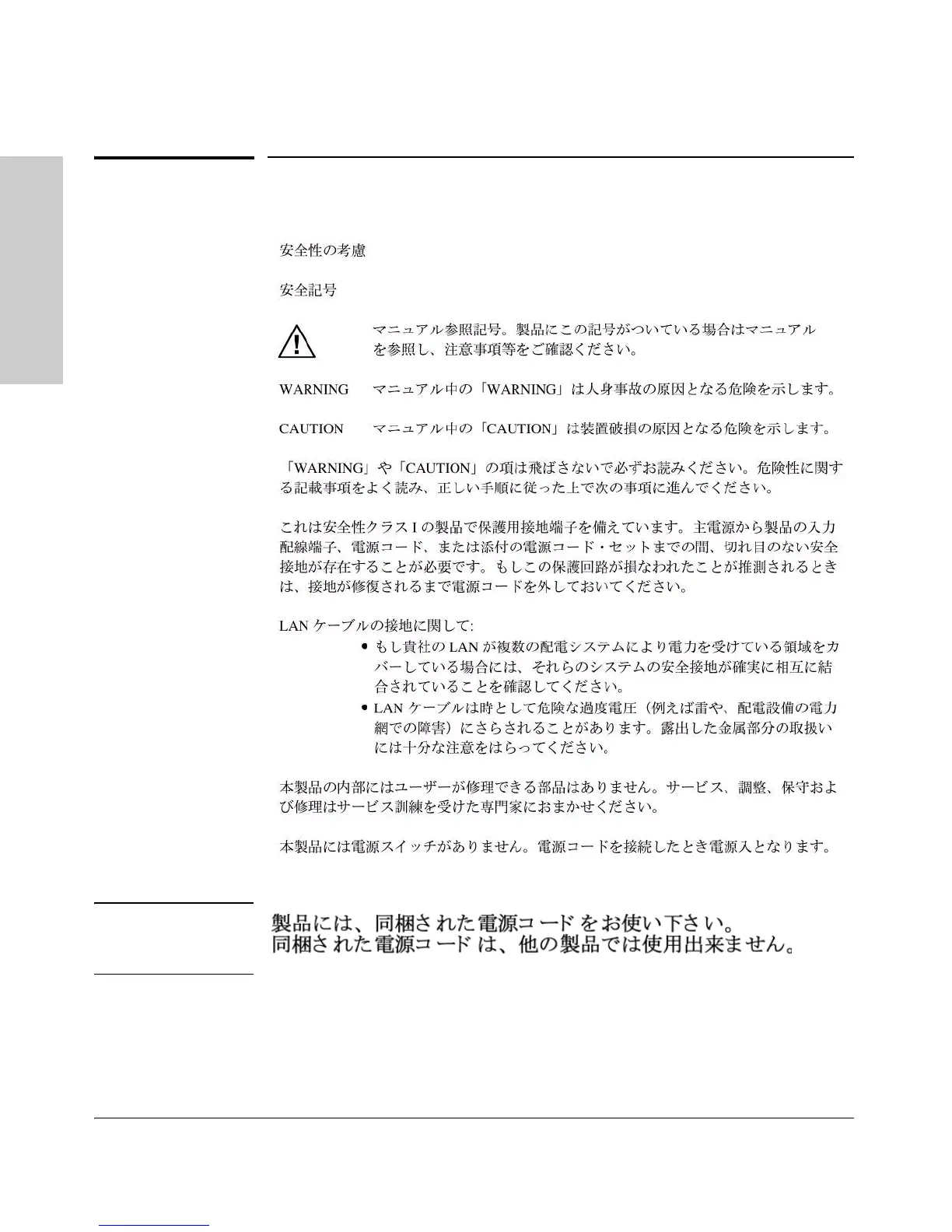 安全性の考慮

安全記号

マニュアル参照記号。製品にこの記号がついている場合はマニュアルを参照し、注意事項等をご確認ください。

WARNING　マニュアル中の「WARNING」は人身事故の原因となる危険を示します。

CAUTION　マニュアル中の「CAUTION」は装置破損の原因となる危険を示します。

「WARNING」や「CAUTION」の項は飛ばさないで必ずお読みください。危険性に関する記載事項をよく読み、正しい手順に従った上で次の事項に進んでください。

これは安全性クラス I の製品で保護用接地端子を備えています。主電源から製品の入力配線端子、電源コード、または添付の電源コード・セットまでの間、切れ目のない安全接地が存在することが必要です。もしこの保護回路が損なわれたことが推測されるときは、接地が修復されるまで電源コードを外しておいてください。

LAN ケーブルの接地に関して:
• もし貴社の LAN が複数の配電システムにより電力を受けている領域をカバーしている場合には、それらのシステムの安全接地が確実に相互に結合されていることを確認してください。
• LAN ケーブルは時として危険な過度電圧（例えば雷や、配電設備の電力網での障害）にさらされることがあります。露出した金属部分の取扱いには十分な注意をはらってください。

本製品の内部にはユーザーが修理できる部品はありません。サービス、調整、保守および修理はサービス訓練を受けた専門家におまかせください。

本製品には電源スイッチがありません。電源コードを接続したとき電源入となります。

製品には、同梱された電源コードをお使い下さい。
同梱された電源コードは、他の製品では使用出来ません。